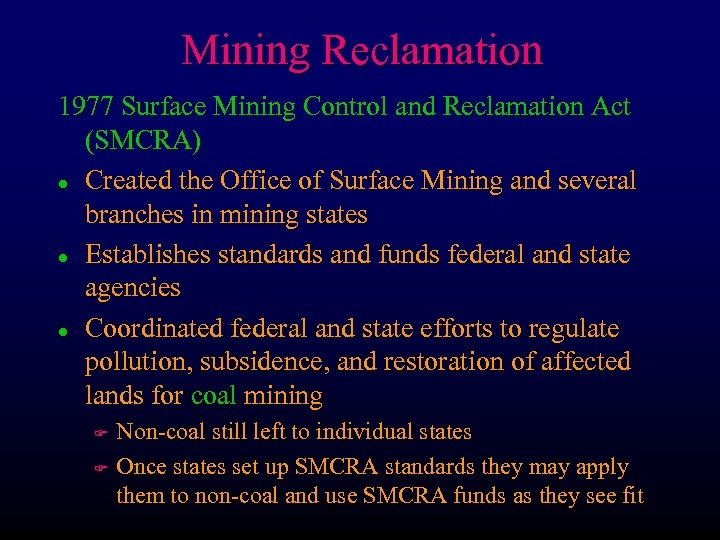 Mining Reclamation

1977 Surface Mining Control and Reclamation Act (SMCRA)

• Created the Office of Surface Mining and several branches in mining states
• Establishes standards and funds federal and state agencies
• Coordinated federal and state efforts to regulate pollution, subsidence, and restoration of affected lands for coal mining
☞ Non-coal still left to individual states
☞ Once states set up SMCRA standards they may apply them to non-coal and use SMCRA funds as they see fit